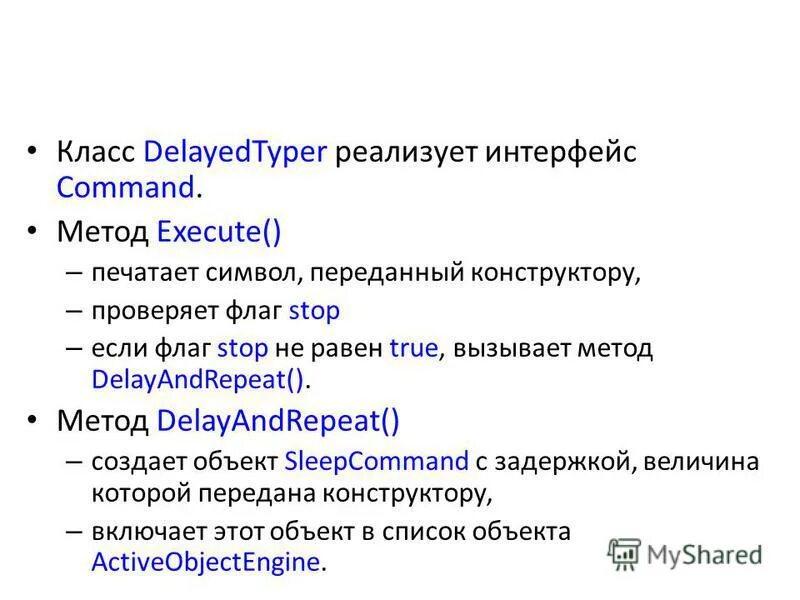 • Класс DelayedTyper реализует интерфейс Command.

• Метод Execute()
– печатает символ, переданный конструктору,
– проверяет флаг stop
– если флаг stop не равен true, вызывает метод DelayAndRepeat().

• Метод DelayAndRepeat()
– создает объект SleepCommand с задержкой, величина которой передана конструктору,
– включает этот объект в список объекта ActiveObjectEngine.

MyShared